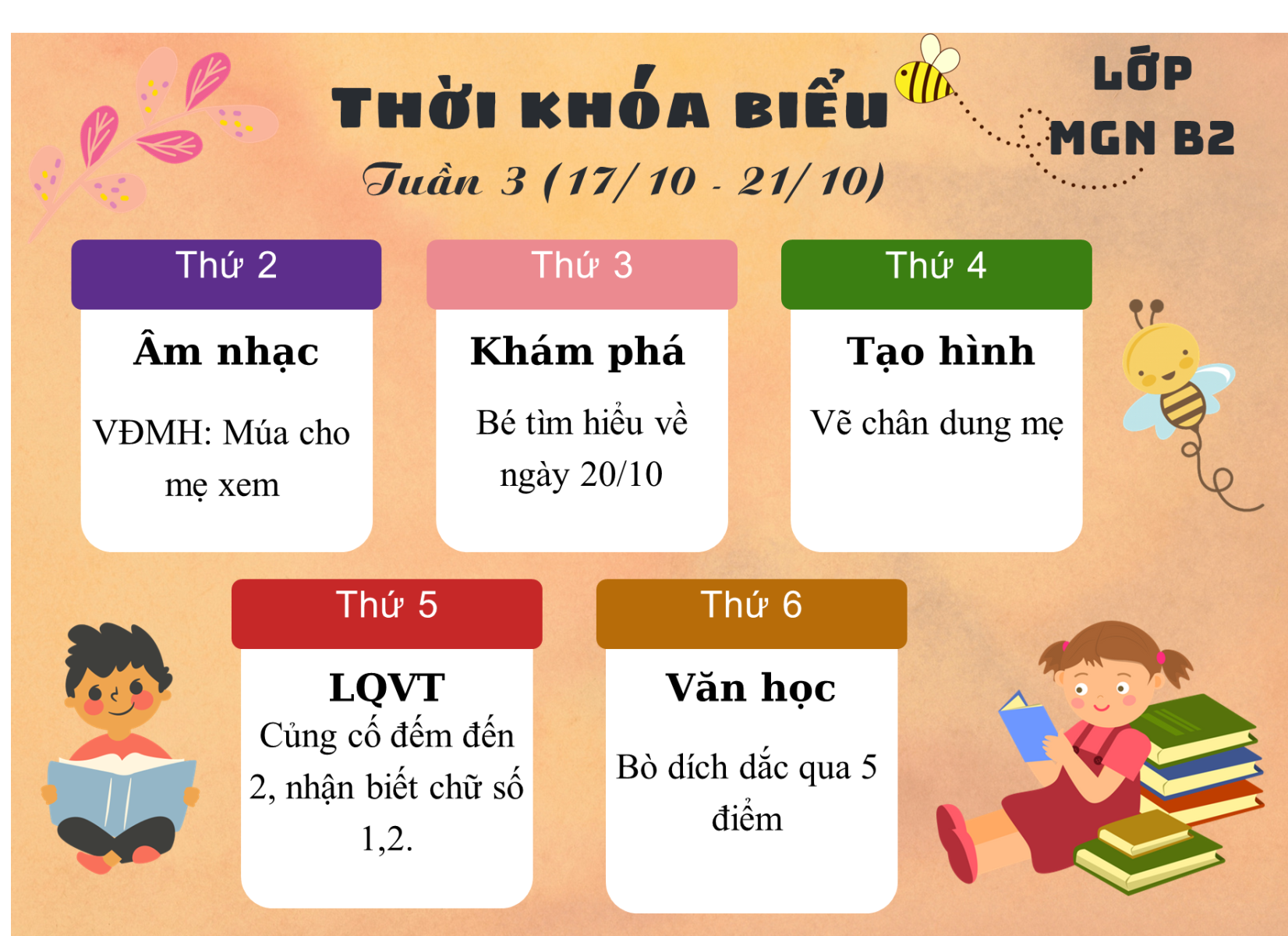 THỜI KHÓA BIỂU

Tuần 3 (17/10 - 21/10)

LỚP
MGN B2

Thứ 2

Âm nhạc

VĐMH: Múa cho mẹ xem

Thứ 3

Khám phá

Bé tìm hiểu về ngày 20/10

Thứ 4

Tạo hình

Vẽ chân dung mẹ

Thứ 5

LQVT

Củng cố đếm đến 2, nhận biết chữ số 1,2.

Thứ 6

Văn học

Bò dích dắc qua 5 điểm